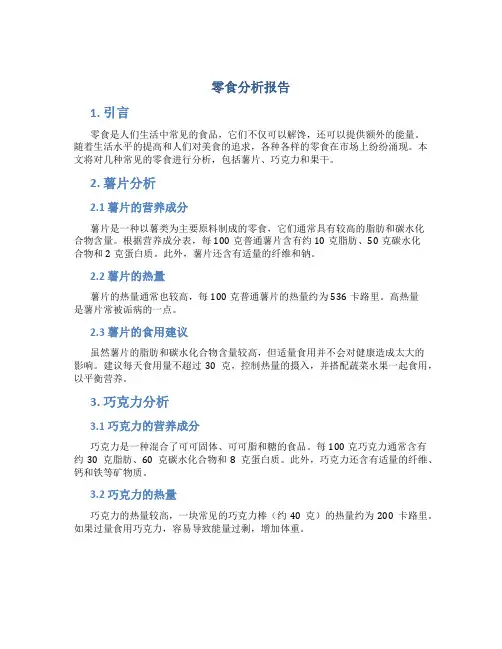 零食分析报告

1. 引言

零食是人们生活中常见的食品，它们不仅可以解馋，还可以提供额外的能量。随着生活水平的提高和人们对美食的追求，各种各样的零食在市场上纷纷涌现。本文将对几种常见的零食进行分析，包括薯片、巧克力和果干。

2. 薯片分析

2.1 薯片的营养成分

薯片是一种以薯类为主要原料制成的零食，它们通常具有较高的脂肪和碳水化合物含量。根据营养成分表，每 100 克普通薯片含有约 10 克脂肪、50 克碳水化合物和 2 克蛋白质。此外，薯片还含有适量的纤维和钠。

2.2 薯片的热量

薯片的热量通常也较高，每 100 克普通薯片的热量约为 536 卡路里。高热量是薯片常被诟病的一点。

2.3 薯片的食用建议

虽然薯片的脂肪和碳水化合物含量较高，但适量食用并不会对健康造成太大的影响。建议每天食用量不超过 30 克，控制热量的摄入，并搭配蔬菜水果一起食用，以平衡营养。

3. 巧克力分析

3.1 巧克力的营养成分

巧克力是一种混合了可可固体、可可脂和糖的食品。每 100 克巧克力通常含有约 30 克脂肪、60 克碳水化合物和 8 克蛋白质。此外，巧克力还含有适量的纤维、钙和铁等矿物质。

3.2 巧克力的热量

巧克力的热量较高，一块常见的巧克力棒（约 40 克）的热量约为 200 卡路里。如果过量食用巧克力，容易导致能量过剩，增加体重。